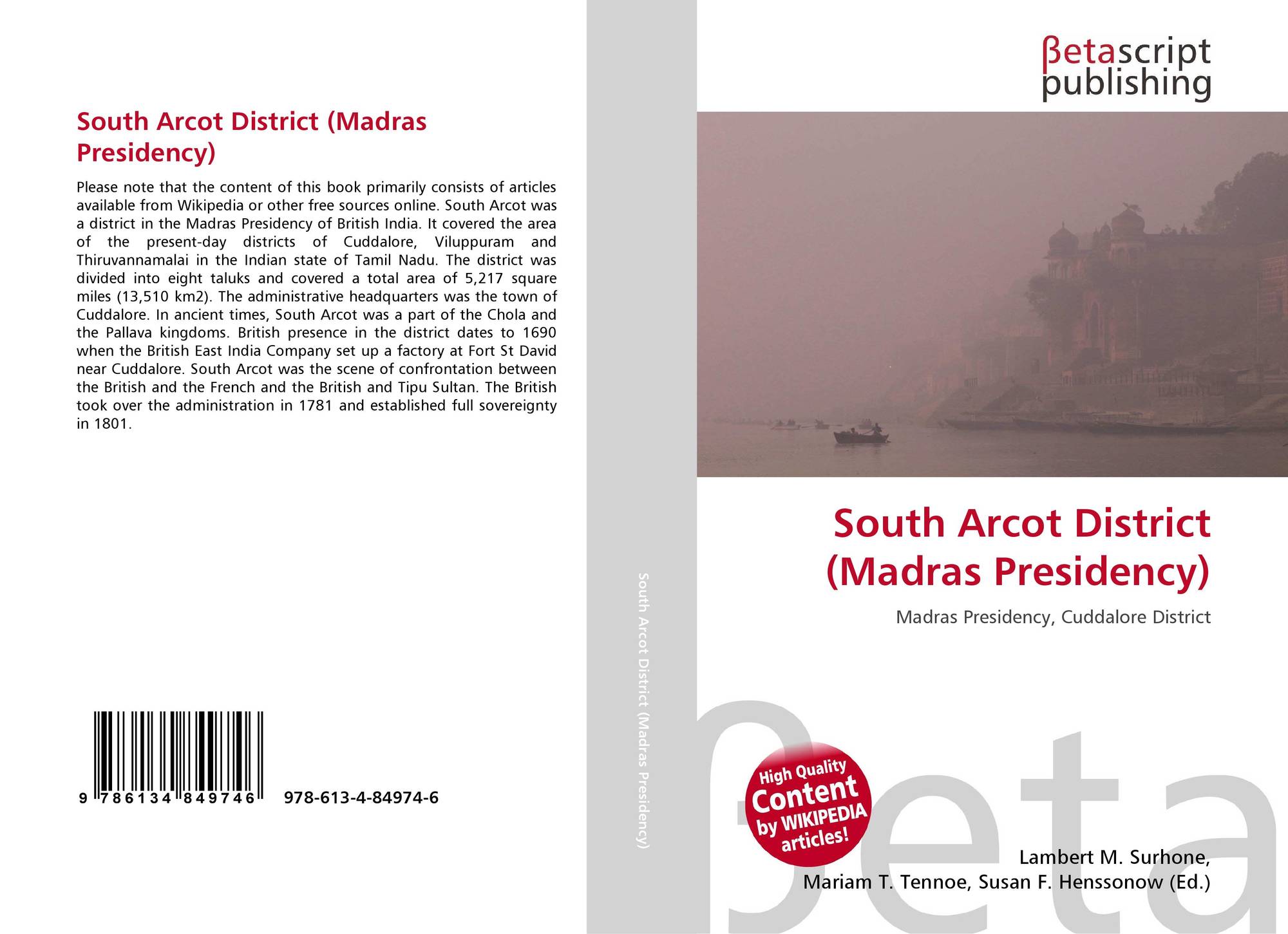 South Arcot District (Madras Presidency)

Please note that the content of this book primarily consists of articles available from Wikipedia or other free sources online. South Arcot was a district in the Madras Presidency of British India. It covered the area of the present-day districts of Cuddalore, Viluppuram and Thiruvannamalai in the Indian state of Tamil Nadu. The district was divided into eight taluks and covered a total area of 5,217 square miles (13,510 km2). The administrative headquarters was the town of Cuddalore. In ancient times, South Arcot was a part of the Chola and the Pallava kingdoms. British presence in the district dates to 1690 when the British East India Company set up a factory at Fort St David near Cuddalore. South Arcot was the scene of confrontation between the British and the French and the British and Tipu Sultan. The British took over the administration in 1781 and established full sovereignty in 1801.

9 786134 849746 978-613-4-84974-6

South Arcot District (Madras Presidency)

βetascript
publishing

South Arcot District (Madras Presidency)

Madras Presidency, Cuddalore District

High Quality Content by WIKIPEDIA articles!

Lambert M. Surhone,
Mariam T. Tennoe, Susan F. Henssonow (Ed.)

βeta